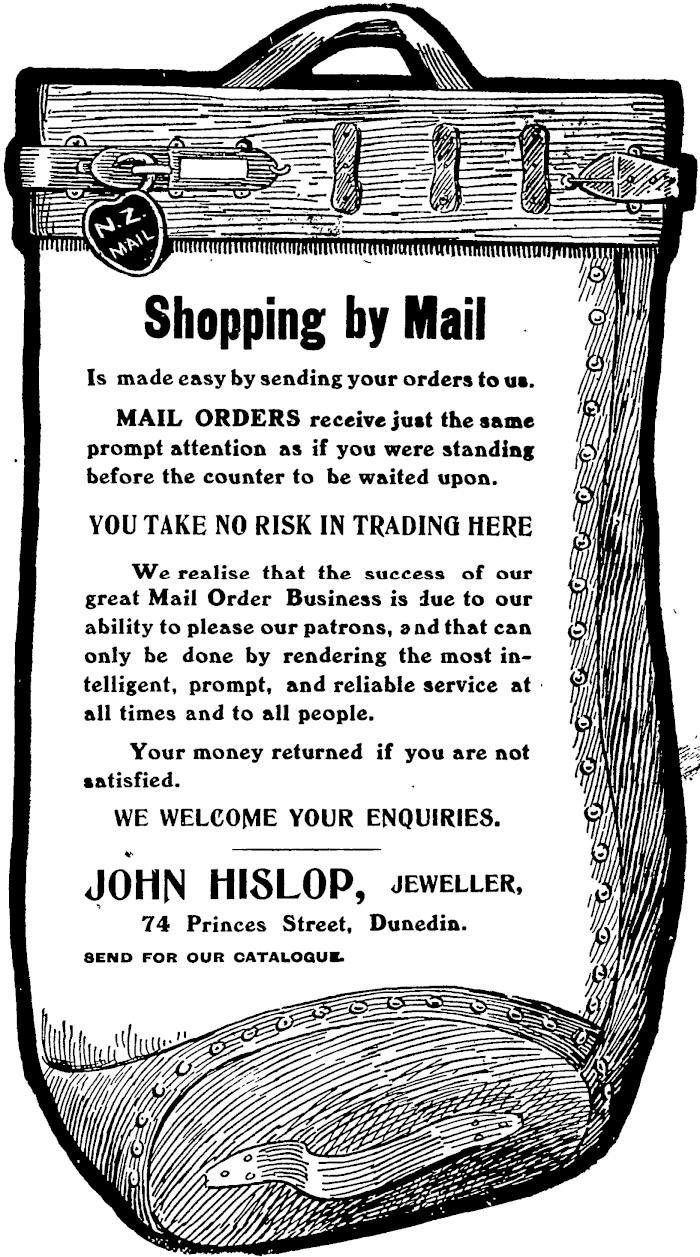 N.Z. MAIL

Shopping by Mail

Is made easy by sending your orders to us.

MAIL ORDERS receive just the same prompt attention as if you were standing before the counter to be waited upon.

YOU TAKE NO RISK IN TRADING HERE

We realise that the success of our great Mail Order Business is due to our ability to please our patrons, and that can only be done by rendering the most intelligent, prompt, and reliable service at all times and to all people.

Your money returned if you are not satisfied.

WE WELCOME YOUR ENQUIRIES.

JOHN HISLOP, JEWELLER,
74 Princes Street, Dunedin.

SEND FOR OUR CATALOGUE.